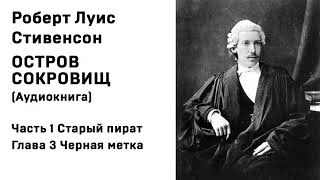 Роберт Луис Стивенсон

ОСТРОВ СОКРОВИЩ

(Аудиокнига)

Часть 1 Старый пират

Глава 3 Черная метка